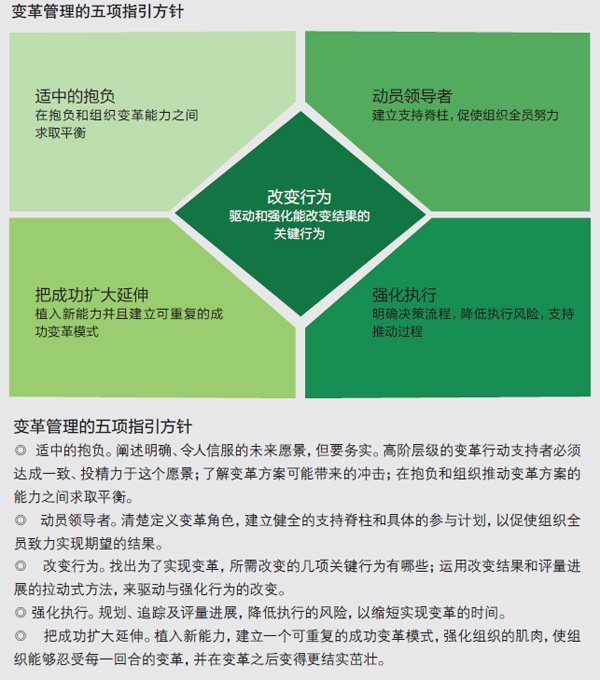 变革管理的五项指引方针

适中的抱负
在抱负和组织变革能力之间求取平衡

动员领导者
建立支持脊柱，促使组织全员努力

改变行为
驱动和强化能改变结果的关键行为

把成功扩大延伸
植入新能力并且建立可重复的成功变革模式

强化执行
明确决策流程，降低执行风险，支持推动过程

变革管理的五项指引方针

◎ 适中的抱负。阐述明确、令人信服的未来愿景，但要务实。高阶层级的变革行动支持者必须达成一致、投精力于这个愿景；了解变革方案可能带来的冲击；在抱负和组织推动变革方案的能力之间求取平衡。

◎ 动员领导者。清楚定义变革角色，建立健全的支持脊柱和具体的参与计划，以促使组织全员致力实现期望的结果。

◎ 改变行为。找出为了实现变革，所需改变的几项关键行为有哪些；运用改变结果和评量进展的拉动式方法，来驱动与强化行为的改变。

◎ 强化执行。规划、追踪及评量进展，降低执行的风险，以缩短实现变革的时间。

◎ 把成功扩大延伸。植入新能力，建立一个可重复的成功变革模式，强化组织的肌肉，使组织能够忍受每一回合的变革，并在变革之后变得更结实茁壮。